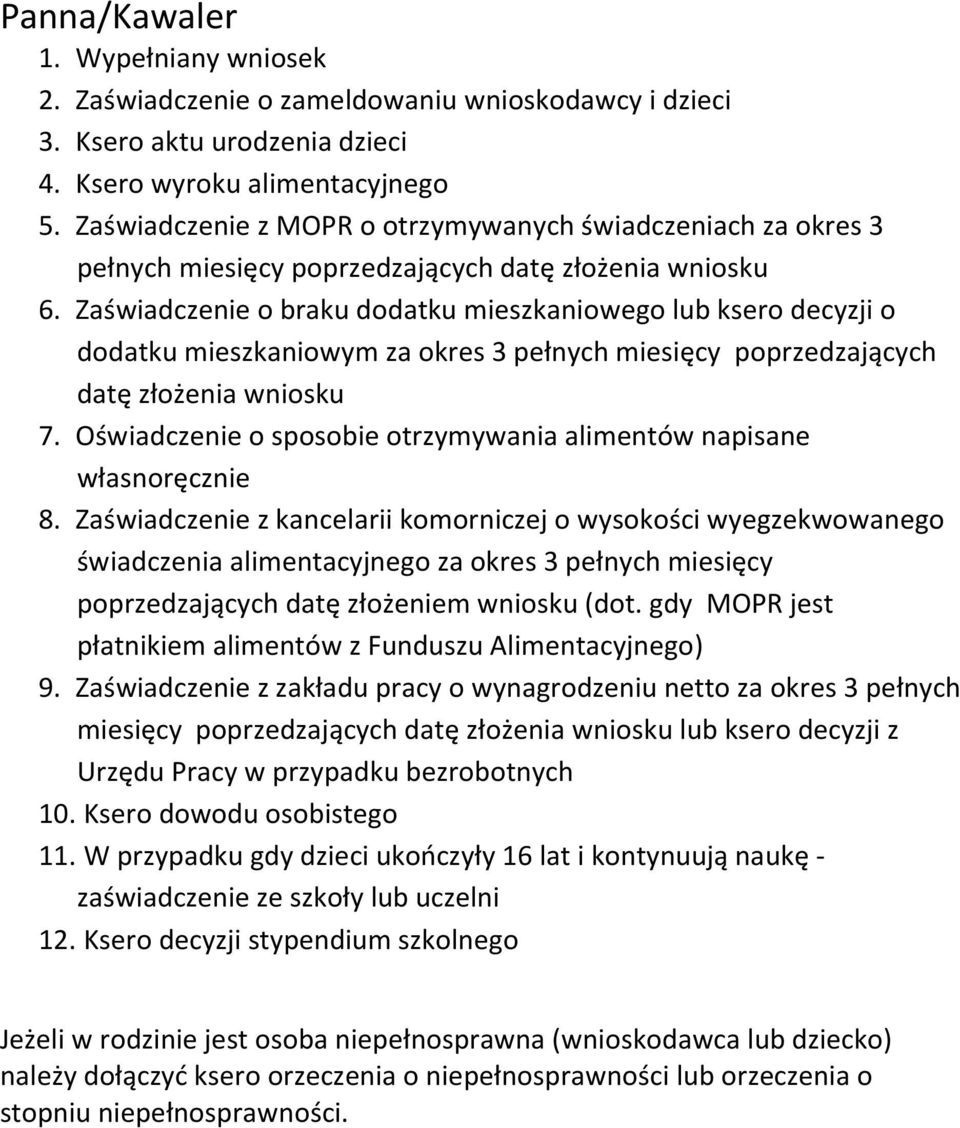 Panna/Kawaler
1. Wypełniany wniosek
2. Zaświadczenie o zameldowaniu wnioskodawcy i dzieci
3. Ksero aktu urodzenia dzieci
4. Ksero wyroku alimentacyjnego
5. Zaświadczenie z MOPR o otrzymywanych świadczeniach za okres 3 pełnych miesięcy poprzedzających datę złożenia wniosku
6. Zaświadczenie o braku dodatku mieszkaniowego lub ksero decyzji o dodatku mieszkaniowym za okres 3 pełnych miesięcy poprzedzających datę złożenia wniosku
7. Oświadczenie o sposobie otrzymywania alimentów napisane własnoręcznie
8. Zaświadczenie z kancelarii komorniczej o wysokości wyegzekwowanego świadczenia alimentacyjnego za okres 3 pełnych miesięcy poprzedzających datę złożeniem wniosku (dot. gdy MOPR jest płatnikiem alimentów z Funduszu Alimentacyjnego)
9. Zaświadczenie z zakładu pracy o wynagrodzeniu netto za okres 3 pełnych miesięcy poprzedzających datę złożenia wniosku lub ksero decyzji z Urzędu Pracy w przypadku bezrobotnych
10. Ksero dowodu osobistego
11. W przypadku gdy dzieci ukończyły 16 lat i kontynuują naukę - zaświadczenie ze szkoły lub uczelni
12. Ksero decyzji stypendium szkolnego

Jeżeli w rodzinie jest osoba niepełnosprawna (wnioskodawca lub dziecko) należy dołączyć ksero orzeczenia o niepełnosprawności lub orzeczenia o stopniu niepełnosprawności.